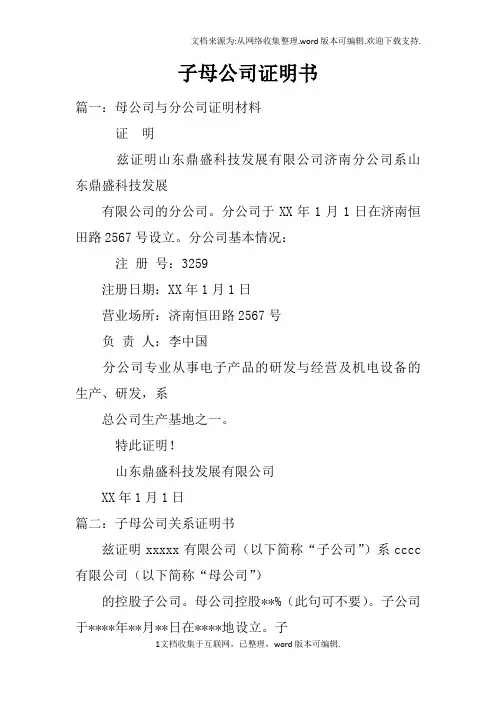 文档来源为:从网络收集整理.word版本可编辑.欢迎下载支持.

子母公司证明书

篇一：母公司与分公司证明材料

证　明

兹证明山东鼎盛科技发展有限公司济南分公司系山东鼎盛科技发展

有限公司的分公司。分公司于 XX 年 1 月 1 日在济南恒田路 2567 号设立。分公司基本情况：

注 册 号：3259

注册日期：XX 年 1 月 1 日

营业场所：济南恒田路 2567 号

负 责 人：李中国

分公司专业从事电子产品的研发与经营及机电设备的生产、研发，系

总公司生产基地之一。

特此证明！

山东鼎盛科技发展有限公司

XX 年 1 月 1 日

篇二：子母公司关系证明书

兹证明 xxxxx 有限公司（以下简称“子公司”）系 cccc 有限公司（以下简称“母公司”）

的控股子公司。母公司控股**%（此句可不要）。子公司于****年**月**日在****地设立。子

1文档收集于互联网，已整理，word版本可编辑.